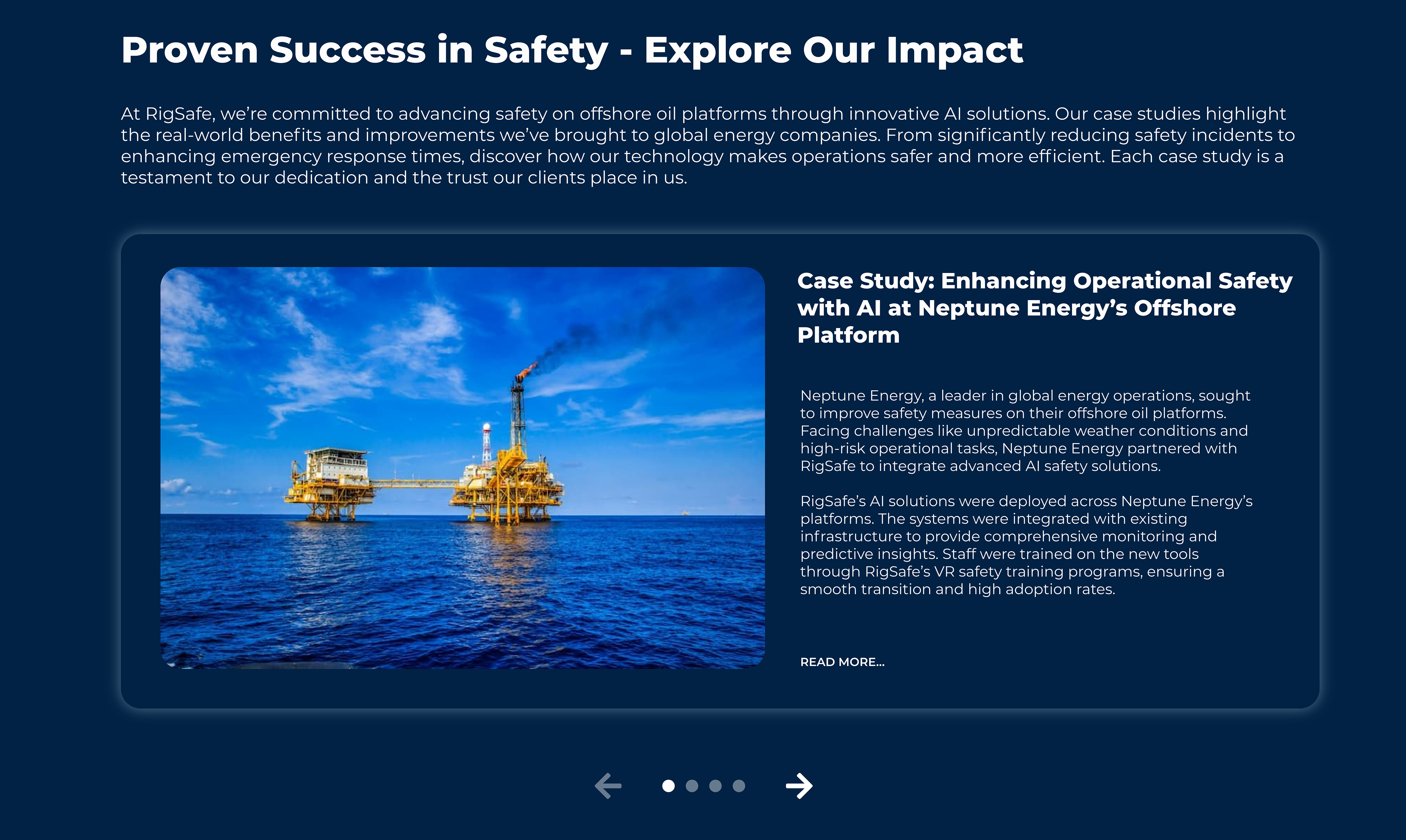 Proven Success in Safety - Explore Our Impact

At RigSafe, we're committed to advancing safety on offshore oil platforms through innovative AI solutions. Our case studies highlight the real-world benefits and improvements we've brought to global energy companies. From significantly reducing safety incidents to enhancing emergency response times, discover how our technology makes operations safer and more efficient. Each case study is a testament to our dedication and the trust our clients place in us.

Case Study: Enhancing Operational Safety with AI at Neptune Energy's Offshore Platform

Neptune Energy, a leader in global energy operations, sought to improve safety measures on their offshore oil platforms. Facing challenges like unpredictable weather conditions and high-risk operational tasks, Neptune Energy partnered with RigSafe to integrate advanced AI safety solutions.

RigSafe's AI solutions were deployed across Neptune Energy's platforms. The systems were integrated with existing infrastructure to provide comprehensive monitoring and predictive insights. Staff were trained on the new tools through RigSafe's VR safety training programs, ensuring a smooth transition and high adoption rates.

READ MORE...